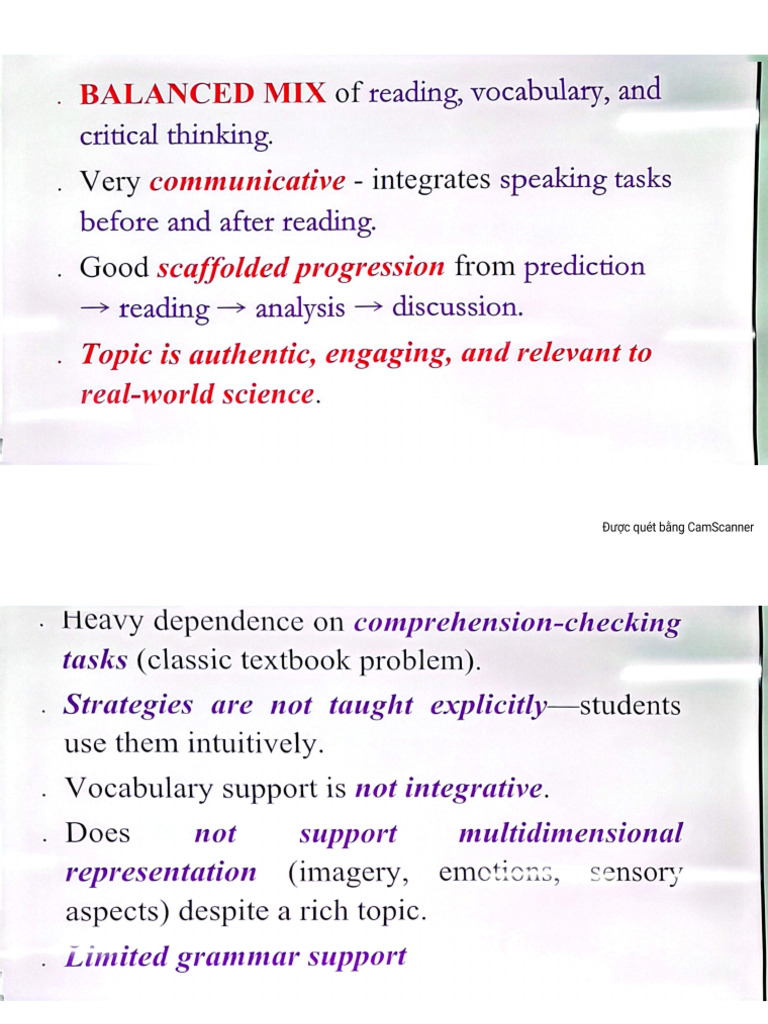 . BALANCED MIX of reading, vocabulary, and critical thinking.

. Very communicative - integrates speaking tasks before and after reading.

. Good scaffolded progression from prediction → reading → analysis → discussion.

. Topic is authentic, engaging, and relevant to real-world science.

Được quét bằng CamScanner

. Heavy dependence on comprehension-checking tasks (classic textbook problem).

. Strategies are not taught explicitly—students use them intuitively.

. Vocabulary support is not integrative.

. Does not support multidimensional representation (imagery, emotions, sensory aspects) despite a rich topic.

. Limited grammar support